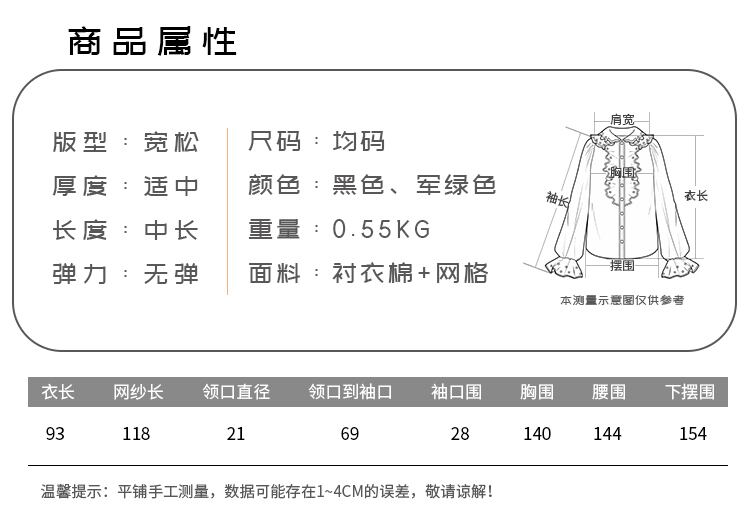 商品属性

版型：宽松
厚度：适中
长度：中长
弹力：无弹

尺码：均码
颜色：黑色、军绿色
重量：0.55KG
面料：衬衣棉+网格

肩宽
胸围
袖长
衣长
摆围
本测量示意图仅供参考

| 衣长 | 网纱长 | 领口直径 | 领口到袖口 | 袖口围 | 胸围 | 腰围 | 下摆围 |
|---|---|---|---|---|---|---|---|
| 93 | 118 | 21 | 69 | 28 | 140 | 144 | 154 |

温馨提示：平铺手工测量，数据可能存在1~4CM的误差，敬请谅解！